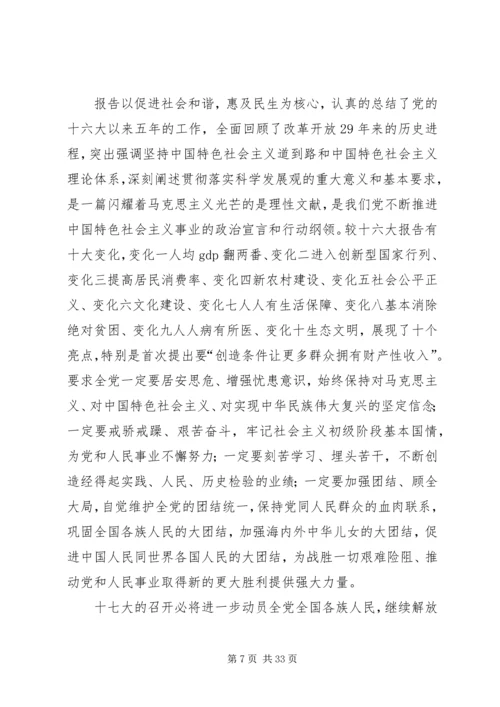 报告以促进社会和谐，惠及民生为核心，认真的总结了党的十六大以来五年的工作，全面回顾了改革开放 29 年来的历史进程，突出强调坚持中国特色社会主义道到路和中国特色社会主义理论体系，深刻阐述贯彻落实科学发展观的重大意义和基本要求，是一篇闪耀着马克思主义光芒的是理性文献，是我们党不断推进中国特色社会主义事业的政治宣言和行动纲领。较十六大报告有十大变化，变化一人均 gdp 翻两番、变化二进入创新型国家行列、变化三提高居民消费率、变化四新农村建设、变化五社会公平正义、变化六文化建设、变化七人人有生活保障、变化八基本消除绝对贫困、变化九人人病有所医、变化十生态文明，展现了十个亮点，特别是首次提出要“创造条件让更多群众拥有财产性收入”。要求全党一定要居安思危、增强忧患意识，始终保持对马克思主义、对中国特色社会主义、对实现中华民族伟大复兴的坚定信念；一定要戒骄戒躁、艰苦奋斗，牢记社会主义初级阶段基本国情，为党和人民事业不懈努力；一定要刻苦学习、埋头苦干，不断创造经得起实践、人民、历史检验的业绩；一定要加强团结、顾全大局，自觉维护全党的团结统一，保持党同人民群众的血肉联系，巩固全国各族人民的大团结，加强海内外中华儿女的大团结，促进中国人民同世界各国人民的大团结，为战胜一切艰难险阻、推动党和人民事业取得新的更大胜利提供强大力量。

十七大的召开必将进一步动员全党全国各族人民，继续解放

第 7 页 共 33 页